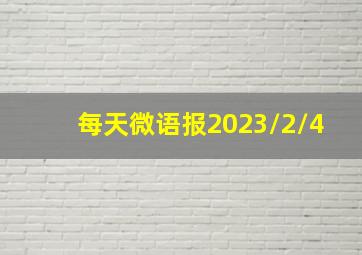 每天微语报2023/2/4